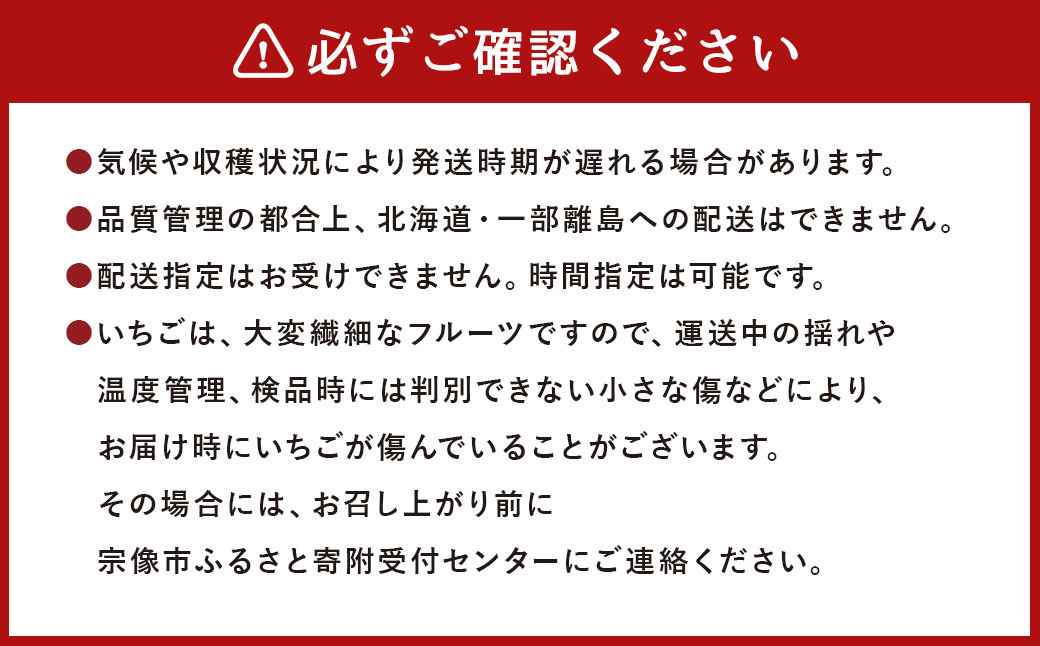 必ずご確認ください

●気候や収穫状況により発送時期が遅れる場合があります。

●品質管理の都合上、北海道・一部離島への配送はできません。

●配送指定はお受けできません。時間指定は可能です。

●いちごは、大変繊細なフルーツですので、運送中の揺れや温度管理、検品時には判別できない小さな傷などにより、お届け時にいちごが傷んでいることがございます。その場合には、お召し上がり前に宗像市ふるさと寄附受付センターにご連絡ください。